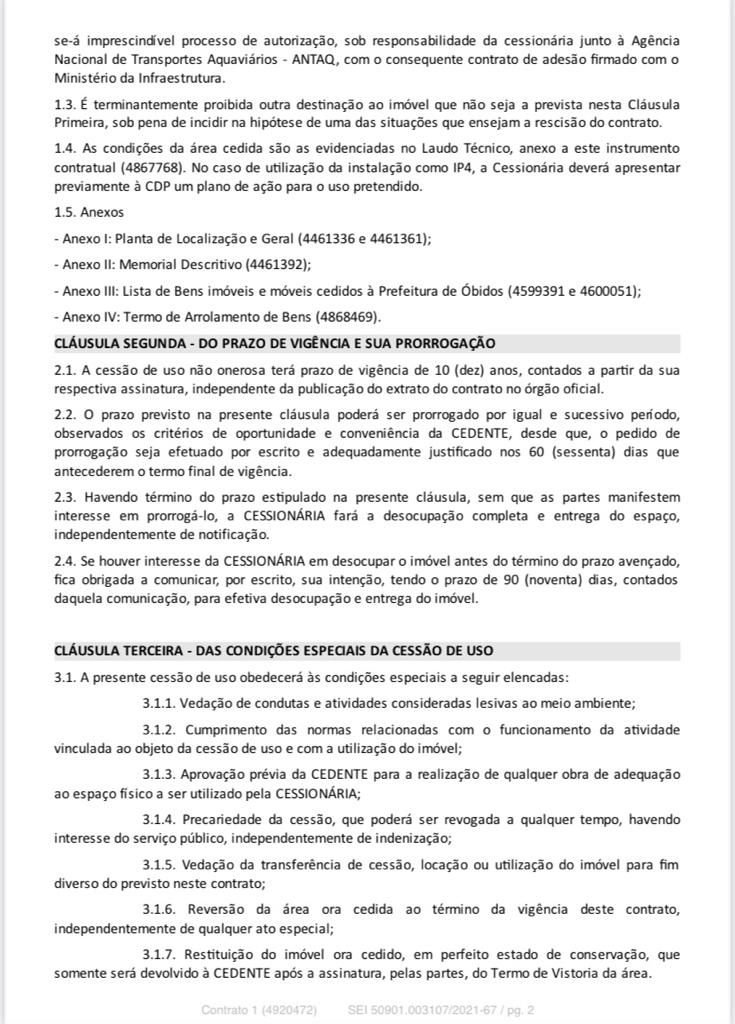 se-á imprescindível processo de autorização, sob responsabilidade da cessionária junto à Agência Nacional de Transportes Aquaviários - ANTAQ, com o consequente contrato de adesão firmado com o Ministério da Infraestrutura.

1.3. É terminantemente proibida outra destinação ao imóvel que não seja a prevista nesta Cláusula Primeira, sob pena de incidir na hipótese de uma das situações que ensejam a rescisão do contrato.

1.4. As condições da área cedida são as evidenciadas no Laudo Técnico, anexo a este instrumento contratual (4867768). No caso de utilização da instalação como IP4, a Cessionária deverá apresentar previamente à CDP um plano de ação para o uso pretendido.

1.5. Anexos

- Anexo I: Planta de Localização e Geral (4461336 e 4461361);

- Anexo II: Memorial Descritivo (4461392);

- Anexo III: Lista de Bens imóveis e móveis cedidos à Prefeitura de Óbidos (4599391 e 4600051);

- Anexo IV: Termo de Arrolamento de Bens (4868469).

CLÁUSULA SEGUNDA - DO PRAZO DE VIGÊNCIA E SUA PRORROGAÇÃO

2.1. A cessão de uso não onerosa terá prazo de vigência de 10 (dez) anos, contados a partir da sua respectiva assinatura, independente da publicação do extrato do contrato no órgão oficial.

2.2. O prazo previsto na presente cláusula poderá ser prorrogado por igual e sucessivo período, observados os critérios de oportunidade e conveniência da CEDENTE, desde que, o pedido de prorrogação seja efetuado por escrito e adequadamente justificado nos 60 (sessenta) dias que antecederem o termo final de vigência.

2.3. Havendo término do prazo estipulado na presente cláusula, sem que as partes manifestem interesse em prorrogá-lo, a CESSIONÁRIA fará a desocupação completa e entrega do espaço, independentemente de notificação.

2.4. Se houver interesse da CESSIONÁRIA em desocupar o imóvel antes do término do prazo avençado, fica obrigada a comunicar, por escrito, sua intenção, tendo o prazo de 90 (noventa) dias, contados daquela comunicação, para efetiva desocupação e entrega do imóvel.

CLÁUSULA TERCEIRA - DAS CONDIÇÕES ESPECIAIS DA CESSÃO DE USO

3.1. A presente cessão de uso obedecerá às condições especiais a seguir elencadas:

3.1.1. Vedação de condutas e atividades consideradas lesivas ao meio ambiente;

3.1.2. Cumprimento das normas relacionadas com o funcionamento da atividade vinculada ao objeto da cessão de uso e com a utilização do imóvel;

3.1.3. Aprovação prévia da CEDENTE para a realização de qualquer obra de adequação ao espaço físico a ser utilizado pela CESSIONÁRIA;

3.1.4. Precariedade da cessão, que poderá ser revogada a qualquer tempo, havendo interesse do serviço público, independentemente de indenização;

3.1.5. Vedação da transferência de cessão, locação ou utilização do imóvel para fim diverso do previsto neste contrato;

3.1.6. Reversão da área ora cedida ao término da vigência deste contrato, independentemente de qualquer ato especial;

3.1.7. Restituição do imóvel ora cedido, em perfeito estado de conservação, que somente será devolvido à CEDENTE após a assinatura, pelas partes, do Termo de Vistoria da área.

Contrato 1 (4920472) SEI 50901.003107/2021-67 / pg. 2